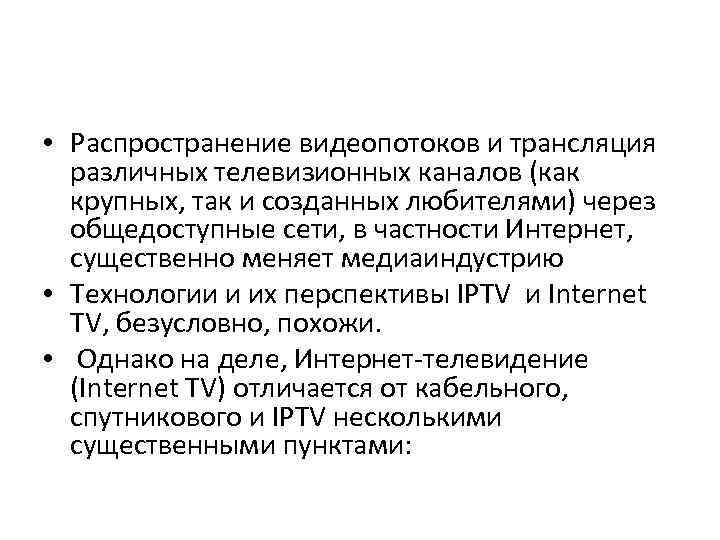 • Распространение видеопотоков и трансляция различных телевизионных каналов (как крупных, так и созданных любителями) через общедоступные сети, в частности Интернет, существенно меняет медиаиндустрию

• Технологии и их перспективы IPTV и Internet TV, безусловно, похожи.

• Однако на деле, Интернет-телевидение (Internet TV) отличается от кабельного, спутникового и IPTV несколькими существенными пунктами: